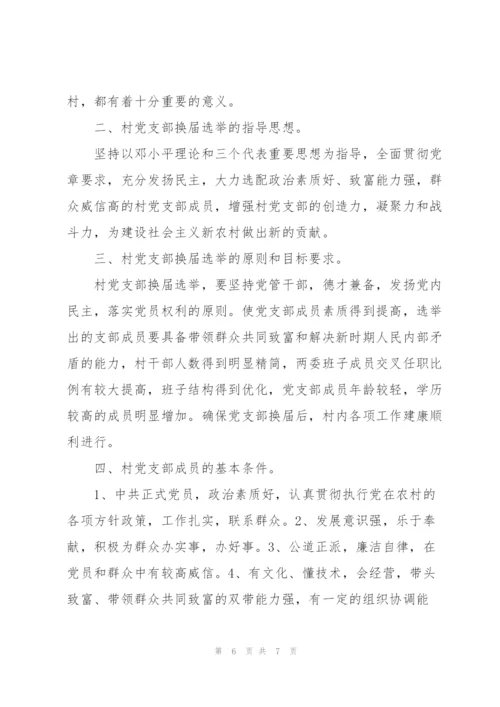 村，都有着十分重要的意义。

二、村党支部换届选举的指导思想。

坚持以邓小平理论和三个代表重要思想为指导，全面贯彻党章要求，充分发扬民主，大力选配政治素质好、致富能力强，群众威信高的村党支部成员，增强村党支部的创造力，凝聚力和战斗力，为建设社会主义新农村做出新的贡献。

三、村党支部换届选举的原则和目标要求。

村党支部换届选举，要坚持党管干部，德才兼备，发扬党内民主，落实党员权利的原则。使党支部成员素质得到提高，选举出的支部成员要具备带领群众共同致富和解决新时期人民内部矛盾的能力，村干部人数得到明显精简，两委班子成员交叉任职比例有较大提高，班子结构得到优化，党支部成员年龄较轻，学历较高的成员明显增加。确保党支部换届后，村内各项工作建康顺利进行。

四、村党支部成员的基本条件。

1、中共正式党员，政治素质好，认真贯彻执行党在农村的各项方针政策，工作扎实，联系群众。2、发展意识强，乐于奉献，积极为群众办实事，办好事。3、公道正派，廉洁自律，在党员和群众中有较高威信。4、有文化、懂技术，会经营，带头致富、带领群众共同致富的双带能力强，有一定的组织协调能

第 6 页 共 7 页